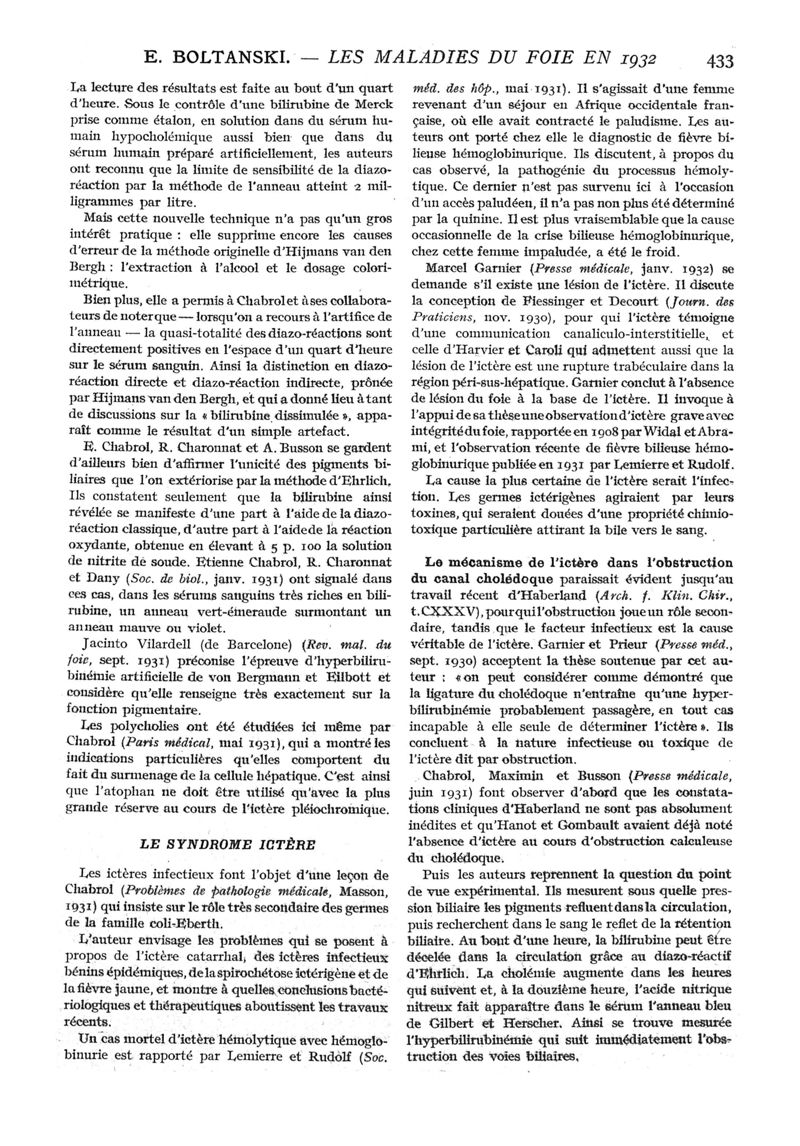 E. BOLTANSKI. — LES MALADIES DU FOIE EN 1932 433

La lecture des résultats est faite au bout d'un quart d'heure. Sous le contrôle d'une bilirubine de Merck prise comme étalon, en solution dans du sérum humain hypocholémique aussi bien que dans du sérum humain préparé artificiellement, les auteurs ont reconnu que la limite de sensibilité de la diazo-réaction par la méthode de l'anneau atteint 2 milligrammes par litre.

Mais cette nouvelle technique n'a pas qu'un gros intérêt pratique : elle supprime encore les causes d'erreur de la méthode originelle d'Hijmans van den Bergh : l'extraction à l'alcool et le dosage colorimétrique.

Bien plus, elle a permis à Chabrol et à ses collaborateurs de noter que — lorsqu'on a recours à l'artifice de l'anneau — la quasi-totalité des diazo-réactions sont directement positives en l'espace d'un quart d'heure sur le sérum sanguin. Ainsi la distinction en diazo-réaction directe et diazo-réaction indirecte, prônée par Hijmans van den Bergh, et qui a donné lieu à tant de discussions sur la « bilirubine dissimulée », apparaît comme le résultat d'un simple artefact.

E. Chabrol, R. Charonnat et A. Busson se gardent d'ailleurs bien d'affirmer l'unicité des pigments biliaires que l'on extériorise par la méthode d'Ehrlich. Ils constatent seulement que la bilirubine ainsi révélée se manifeste d'une part à l'aide de la diazo-réaction classique, d'autre part à l'aide de la réaction oxydante, obtenue en élevant à 5 p. 100 la solution de nitrite de soude. Etienne Chabrol, R. Charonnat et Dany (Soc. de biol., janv. 1931) ont signalé dans ces cas, dans les sérums sanguins très riches en bilirubine, un anneau vert-émeraude surmontant un anneau mauve ou violet.

Jacinto Vilardell (de Barcelone) (Rev. mal. du foie, sept. 1931) préconise l'épreuve d'hyperbilirubinémie artificielle de von Bergmann et Eilbott et considère qu'elle renseigne très exactement sur la fonction pigmentaire.

Les polycholies ont été étudiées ici même par Chabrol (Paris médical, mai 1931), qui a montré les indications particulières qu'elles comportent du fait du surmenage de la cellule hépatique. C'est ainsi que l'atophan ne doit être utilisé qu'avec la plus grande réserve au cours de l'ictère pléiochromique.

LE SYNDROME ICTÈRE

Les ictères infectieux font l'objet d'une leçon de Chabrol (Problèmes de pathologie médicale, Masson, 1931) qui insiste sur le rôle très secondaire des germes de la famille coli-Eberth.

L'auteur envisage les problèmes qui se posent à propos de l'ictère catarrhal, des ictères infectieux bénins épidémiques, de la spirochétose ictérigène et de la fièvre jaune, et montre à quelles conclusions bactériologiques et thérapeutiques aboutissent les travaux récents.

Un cas mortel d'ictère hémolytique avec hémoglobinurie est rapporté par Lemierre et Rudolf (Soc. méd. des hôp., mai 1931). Il s'agissait d'une femme revenant d'un séjour en Afrique occidentale française, où elle avait contracté le paludisme. Les auteurs ont porté chez elle le diagnostic de fièvre bilieuse hémoglobinurique. Ils discutent, à propos du cas observé, la pathogénie du processus hémolytique. Ce dernier n'est pas survenu ici à l'occasion d'un accès paludéen, il n'a pas non plus été déterminé par la quinine. Il est plus vraisemblable que la cause occasionnelle de la crise bilieuse hémoglobinurique, chez cette femme impaludée, a été le froid.

Marcel Garnier (Presse médicale, janv. 1932) se demande s'il existe une lésion de l'ictère. Il discute la conception de Fiessinger et Decourt (Journ. des Praticiens, nov. 1930), pour qui l'ictère témoigne d'une communication canaliculo-interstitielle, et celle d'Harvier et Caroli qui admettent aussi que la lésion de l'ictère est une rupture trabéculaire dans la région péri-sus-hépatique. Garnier conclut à l'absence de lésion du foie à la base de l'ictère. Il invoque à l'appui de sa thèse une observation d'ictère grave avec intégrité du foie, rapportée en 1908 par Widal et Abrami, et l'observation récente de fièvre bilieuse hémoglobinurique publiée en 1931 par Lemierre et Rudolf.

La cause la plus certaine de l'ictère serait l'infection. Les germes ictérigènes agiraient par leurs toxines, qui seraient douées d'une propriété chimiotoxique particulière attirant la bile vers le sang.

Le mécanisme de l'ictère dans l'obstruction du canal cholédoque paraissait évident jusqu'au travail récent d'Haberland (Arch. f. Klin. Chir., t. CXXXV), pour qui l'obstruction joue un rôle secondaire, tandis que le facteur infectieux est la cause véritable de l'ictère. Garnier et Prieur (Presse méd., sept. 1930) acceptent la thèse soutenue par cet auteur : « on peut considérer comme démontré que la ligature du cholédoque n'entraîne qu'une hyperbilirubinémie probablement passagère, en tout cas incapable à elle seule de déterminer l'ictère ». Ils concluent à la nature infectieuse ou toxique de l'ictère dit par obstruction.

Chabrol, Maximin et Busson (Presse médicale, juin 1931) font observer d'abord que les constatations cliniques d'Haberland ne sont pas absolument inédites et qu'Hanot et Gombault avaient déjà noté l'absence d'ictère au cours d'obstruction calculeuse du cholédoque.

Puis les auteurs reprennent la question du point de vue expérimental. Ils mesurent sous quelle pression biliaire les pigments refluent dans la circulation, puis recherchent dans le sang le reflet de la rétention biliaire. Au bout d'une heure, la bilirubine peut être décelée dans la circulation grâce au diazo-réactif d'Ehrlich. La cholémie augmente dans les heures qui suivent et, à la douzième heure, l'acide nitrique nitreux fait apparaître dans le sérum l'anneau bleu de Gilbert et Herscher. Ainsi se trouve mesurée l'hyperbilirubinémie qui suit immédiatement l'obstruction des voies biliaires.